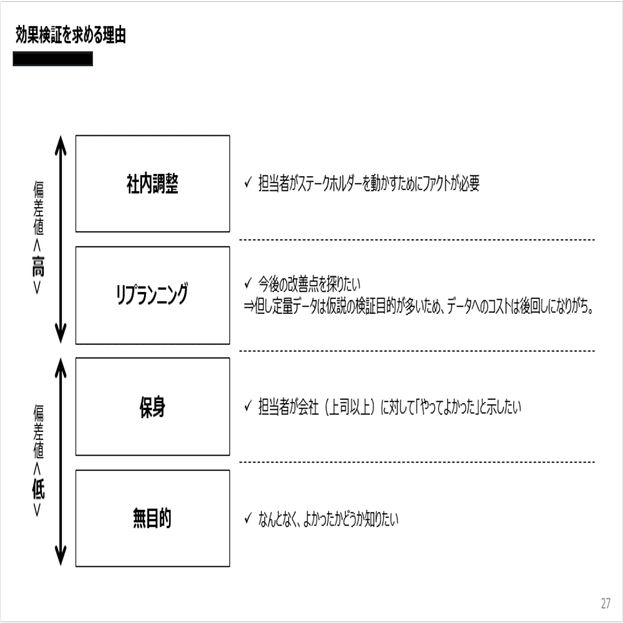 効果検証を求める理由

偏差値＜高＞

社内調整

✓ 担当者がステークホルダーを動かすためにファクトが必要

リプランニング

✓ 今後の改善点を探りたい
⇒但し定量データは仮説の検証目的が多いため、データへのコストは後回しになりがち。

偏差値＜低＞

保身

✓ 担当者が会社（上司以上）に対して「やってよかった」と示したい

無目的

✓ なんとなく、よかったかどうか知りたい

27